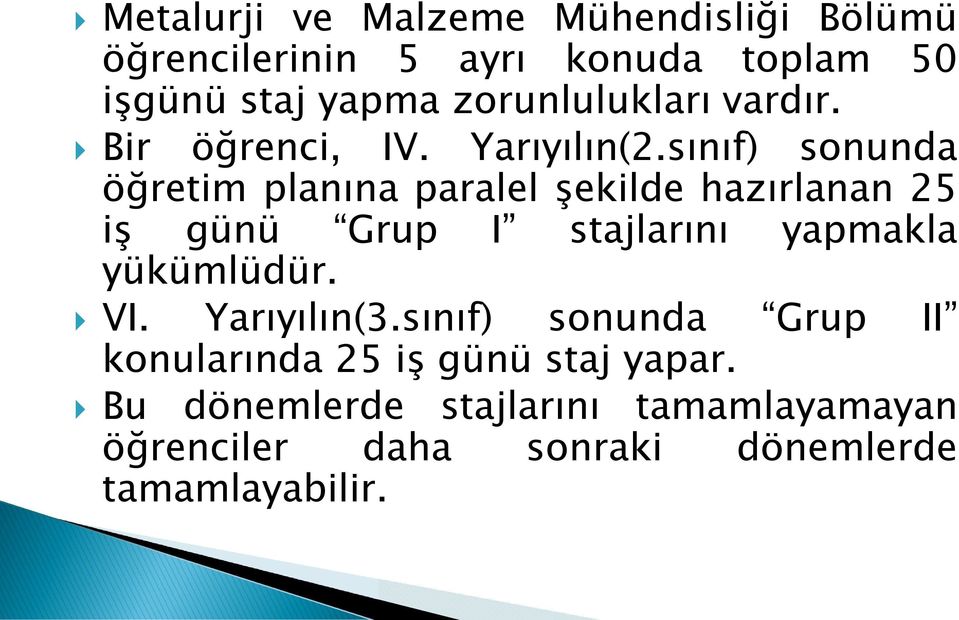 Metalurji ve Malzeme Mühendisliği Bölümü öğrencilerinin 5 ayrı konuda toplam 50 işgünü staj yapma zorunlulukları vardır.

Bir öğrenci, IV. Yarıyılın(2.sınıf) sonunda öğretim planına paralel şekilde hazırlanan 25 iş günü “Grup I” stajlarını yapmakla yükümlüdür.

VI. Yarıyılın(3.sınıf) sonunda “Grup II” konularında 25 iş günü staj yapar.

Bu dönemlerde stajlarını tamamlayamayan öğrenciler daha sonraki dönemlerde tamamlayabilir.